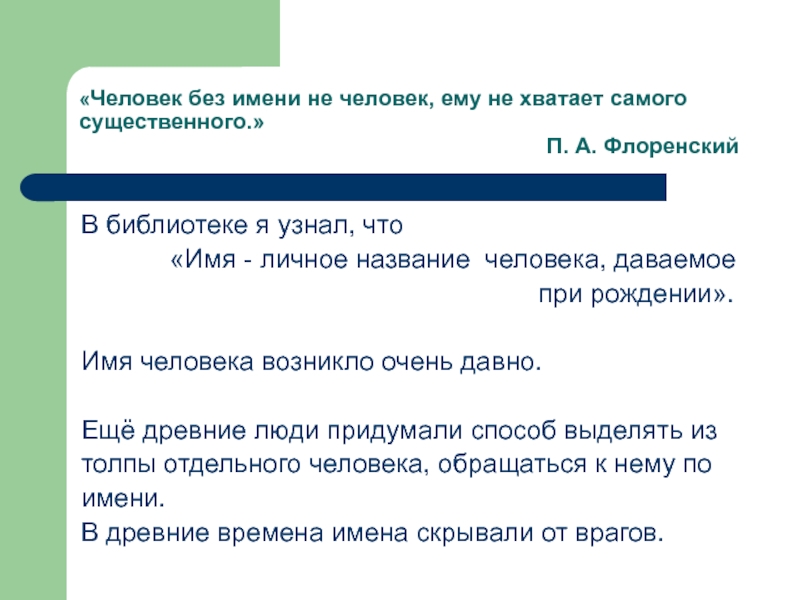 «Человек без имени не человек, ему не хватает самого существенного.»

П. А. Флоренский

В библиотеке я узнал, что «Имя - личное название человека, даваемое при рождении».

Имя человека возникло очень давно.

Ещё древние люди придумали способ выделять из толпы отдельного человека, обращаться к нему по имени.
В древние времена имена скрывали от врагов.